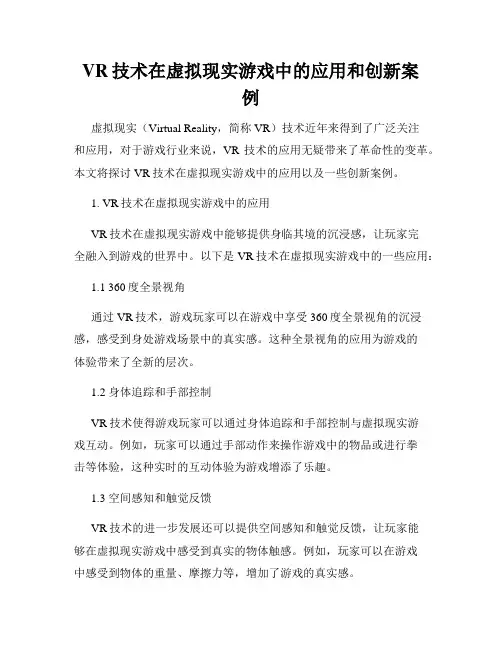 VR 技术在虚拟现实游戏中的应用和创新案例

虚拟现实（Virtual Reality，简称 VR）技术近年来得到了广泛关注和应用，对于游戏行业来说，VR 技术的应用无疑带来了革命性的变革。本文将探讨 VR 技术在虚拟现实游戏中的应用以及一些创新案例。

1. VR 技术在虚拟现实游戏中的应用

VR 技术在虚拟现实游戏中能够提供身临其境的沉浸感，让玩家完全融入到游戏的世界中。以下是 VR 技术在虚拟现实游戏中的一些应用：

1.1 360 度全景视角

通过 VR 技术，游戏玩家可以在游戏中享受 360 度全景视角的沉浸感，感受到身处游戏场景中的真实感。这种全景视角的应用为游戏的体验带来了全新的层次。

1.2 身体追踪和手部控制

VR 技术使得游戏玩家可以通过身体追踪和手部控制与虚拟现实游戏互动。例如，玩家可以通过手部动作来操作游戏中的物品或进行拳击等体验，这种实时的互动体验为游戏增添了乐趣。

1.3 空间感知和触觉反馈

VR 技术的进一步发展还可以提供空间感知和触觉反馈，让玩家能够在虚拟现实游戏中感受到真实的物体触感。例如，玩家可以在游戏中感受到物体的重量、摩擦力等，增加了游戏的真实感。